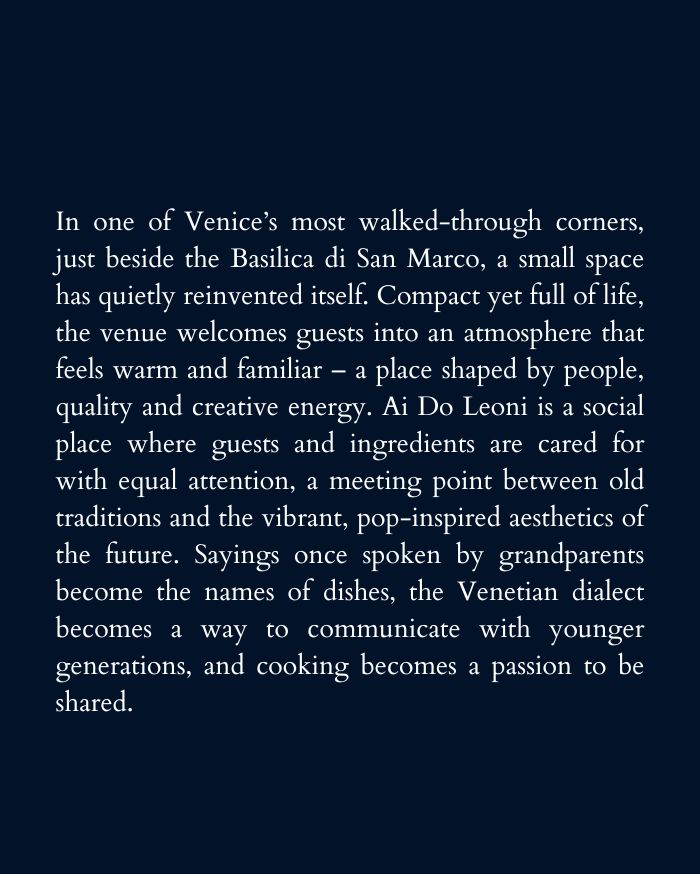 In one of Venice’s most walked-through corners, just beside the Basilica di San Marco, a small space has quietly reinvented itself. Compact yet full of life, the venue welcomes guests into an atmosphere that feels warm and familiar – a place shaped by people, quality and creative energy. Ai Do Leoni is a social place where guests and ingredients are cared for with equal attention, a meeting point between old traditions and the vibrant, pop-inspired aesthetics of the future. Sayings once spoken by grandparents become the names of dishes, the Venetian dialect becomes a way to communicate with younger generations, and cooking becomes a passion to be shared.